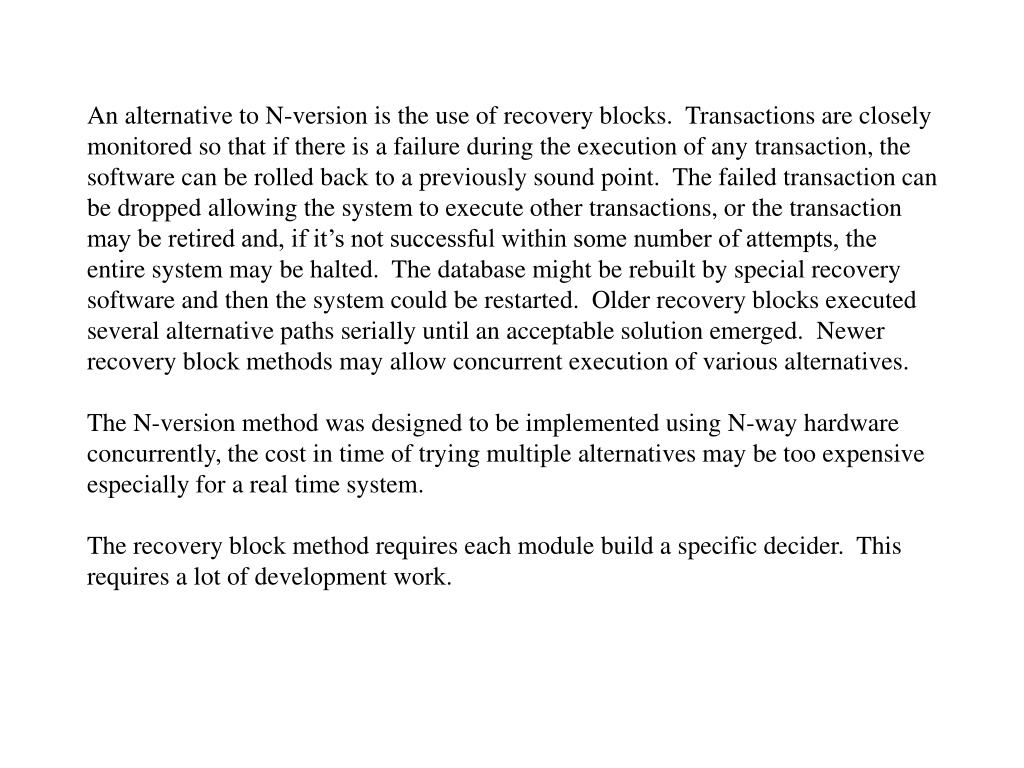 An alternative to N-version is the use of recovery blocks. Transactions are closely monitored so that if there is a failure during the execution of any transaction, the software can be rolled back to a previously sound point. The failed transaction can be dropped allowing the system to execute other transactions, or the transaction may be retired and, if it’s not successful within some number of attempts, the entire system may be halted. The database might be rebuilt by special recovery software and then the system could be restarted. Older recovery blocks executed several alternative paths serially until an acceptable solution emerged. Newer recovery block methods may allow concurrent execution of various alternatives.

The N-version method was designed to be implemented using N-way hardware concurrently, the cost in time of trying multiple alternatives may be too expensive especially for a real time system.

The recovery block method requires each module build a specific decider. This requires a lot of development work.